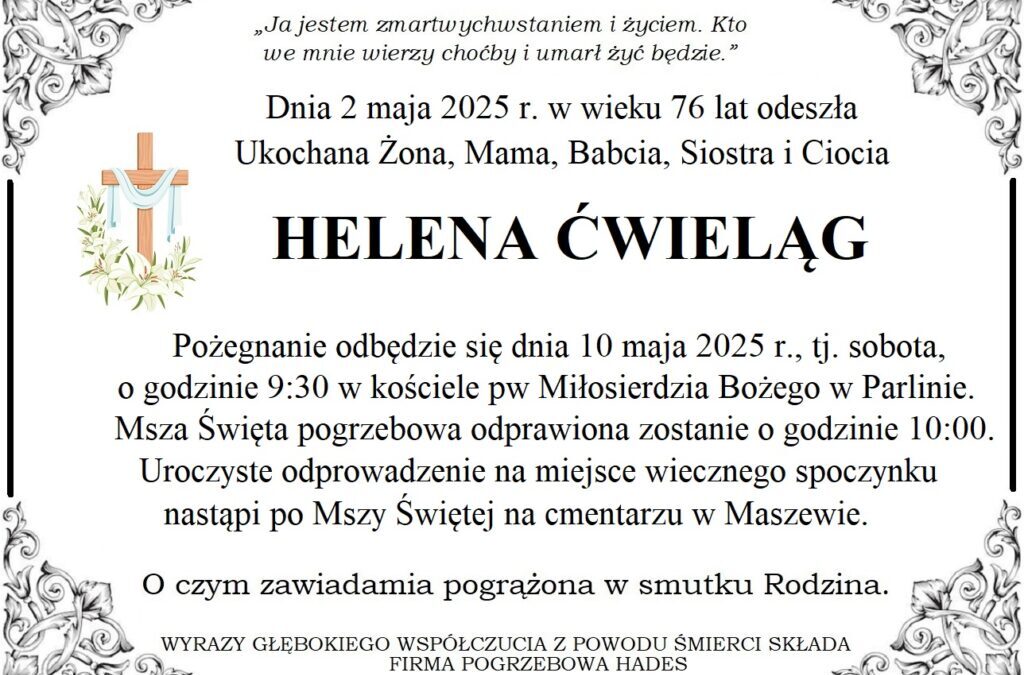 „Ja jestem zmartwychwstaniem i życiem. Kto we mnie wierzy choćby i umarł żyć będzie.”

Dnia 2 maja 2025 r. w wieku 76 lat odeszła Ukochana Żona, Mama, Babcia, Siostra i Ciocia

HELENA ĆWIELĄG

Pożegnanie odbędzie się dnia 10 maja 2025 r., tj. sobota, o godzinie 9:30 w kościele pw Miłosierdzia Bożego w Parlinie. Msza Święta pogrzebowa odprawiona zostanie o godzinie 10:00. Uroczyste odprowadzenie na miejsce wiecznego spoczynku nastąpi po Mszy Świętej na cmentarzu w Maszewie.

O czym zawiadamia pogrążona w smutku Rodzina.

WYRAZY GŁĘBOKIEGO WSPÓŁCZUCIA Z POWODU ŚMIERCI SKŁADA FIRMA POGRZEBOWA HADES